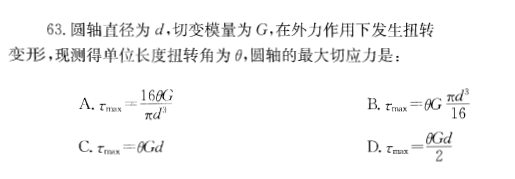 63. 圆轴直径为 $d$，切变模量为 $G$，在外力作用下发生扭转变形，现测得单位长度扭转角为 $\theta$，圆轴的最大切应力是：

A. $\tau_{\max}=\frac{16\theta G}{\pi d^3}$

B. $\tau_{\max}=\theta G\frac{\pi d^3}{16}$

C. $\tau_{\max}=\theta Gd$

D. $\tau_{\max}=\frac{\theta Gd}{2}$